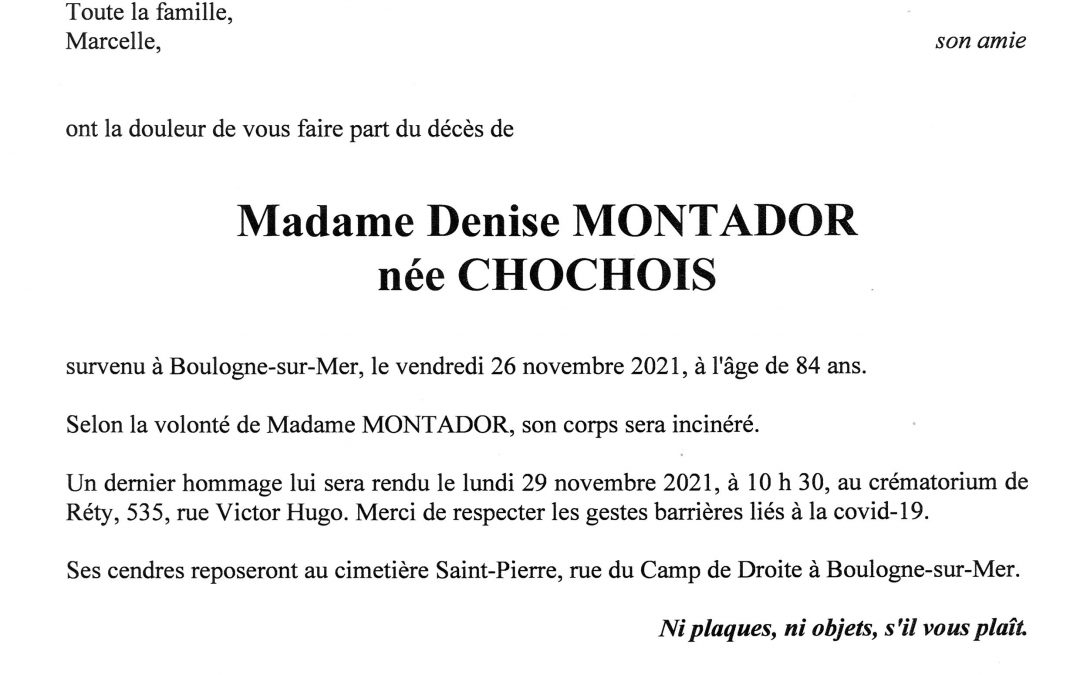 Toute la famille,
Marcelle, son amie

ont la douleur de vous faire part du décès de

Madame Denise MONTADOR
née CHOCHOIS

survenu à Boulogne-sur-Mer, le vendredi 26 novembre 2021, à l'âge de 84 ans.

Selon la volonté de Madame MONTADOR, son corps sera incinéré.

Un dernier hommage lui sera rendu le lundi 29 novembre 2021, à 10 h 30, au crématorium de Réty, 535, rue Victor Hugo. Merci de respecter les gestes barrières liés à la covid-19.

Ses cendres reposeront au cimetière Saint-Pierre, rue du Camp de Droite à Boulogne-sur-Mer.

Ni plaques, ni objets, s'il vous plaît.